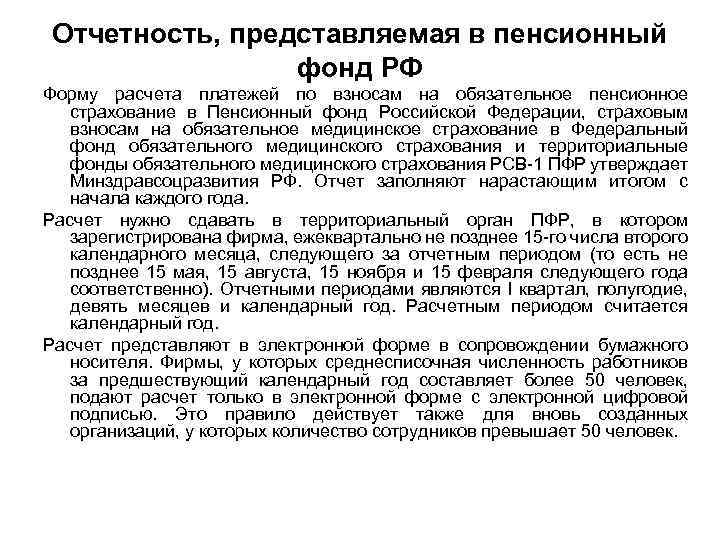 Отчетность, представляемая в пенсионный фонд РФ

Форму расчета платежей по взносам на обязательное пенсионное страхование в Пенсионный фонд Российской Федерации, страховым взносам на обязательное медицинское страхование в Федеральный фонд обязательного медицинского страхования и территориальные фонды обязательного медицинского страхования РСВ-1 ПФР утверждает Минздравсоцразвития РФ. Отчет заполняют нарастающим итогом с начала каждого года.

Расчет нужно сдавать в территориальный орган ПФР, в котором зарегистрирована фирма, ежеквартально не позднее 15-го числа второго календарного месяца, следующего за отчетным периодом (то есть не позднее 15 мая, 15 августа, 15 ноября и 15 февраля следующего года соответственно). Отчетными периодами являются I квартал, полугодие, девять месяцев и календарный год. Расчетным периодом считается календарный год.

Расчет представляют в электронной форме в сопровождении бумажного носителя. Фирмы, у которых среднесписочная численность работников за предшествующий календарный год составляет более 50 человек, подают расчет только в электронной форме с электронной цифровой подписью. Это правило действует также для вновь созданных организаций, у которых количество сотрудников превышает 50 человек.